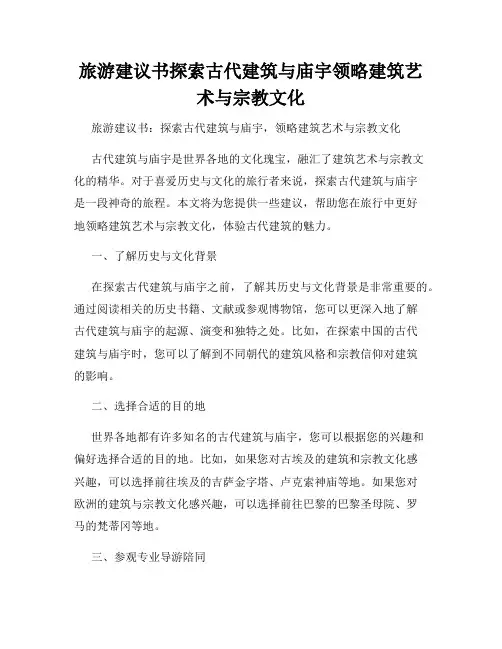 旅游建议书探索古代建筑与庙宇领略建筑艺术与宗教文化

旅游建议书：探索古代建筑与庙宇，领略建筑艺术与宗教文化

古代建筑与庙宇是世界各地的文化瑰宝，融汇了建筑艺术与宗教文化的精华。对于喜爱历史与文化的旅行者来说，探索古代建筑与庙宇是一段神奇的旅程。本文将为您提供一些建议，帮助您在旅行中更好地领略建筑艺术与宗教文化，体验古代建筑的魅力。

一、了解历史与文化背景

在探索古代建筑与庙宇之前，了解其历史与文化背景是非常重要的。通过阅读相关的历史书籍、文献或参观博物馆，您可以更深入地了解古代建筑与庙宇的起源、演变和独特之处。比如，在探索中国的古代建筑与庙宇时，您可以了解到不同朝代的建筑风格和宗教信仰对建筑的影响。

二、选择合适的目的地

世界各地都有许多知名的古代建筑与庙宇，您可以根据您的兴趣和偏好选择合适的目的地。比如，如果您对古埃及的建筑和宗教文化感兴趣，可以选择前往埃及的吉萨金字塔、卢克索神庙等地。如果您对欧洲的建筑与宗教文化感兴趣，可以选择前往巴黎的巴黎圣母院、罗马的梵蒂冈等地。

三、参观专业导游陪同